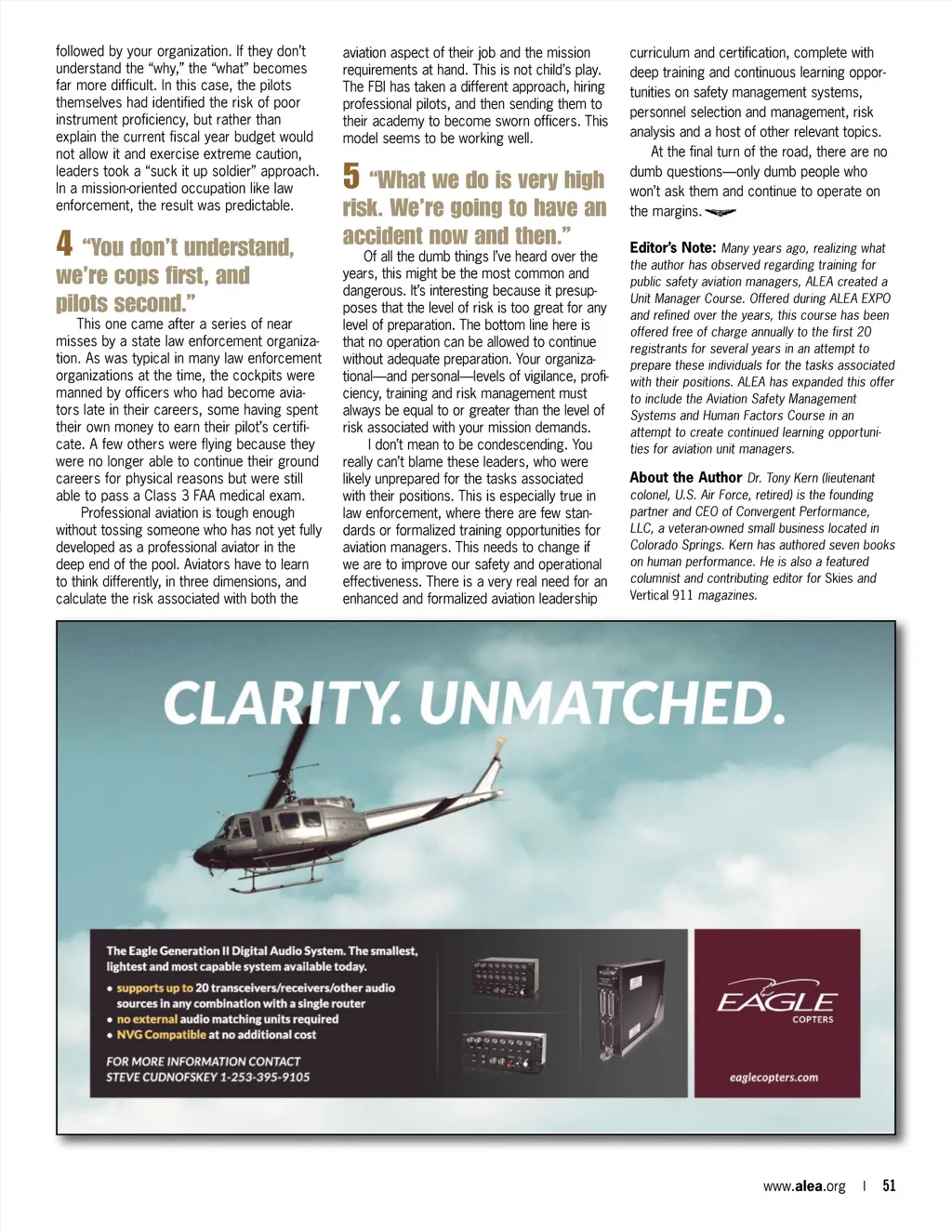 followed by your organization. If they don't understand the "why," the "what" becomes far more difficult. In this case, the pilots themselves had identified the risk of poor instrument proficiency, but rather than explain the current fiscal year budget would not allow it and exercise extreme caution, leaders took a "suck it up soldier" approach. In a mission-oriented occupation like law enforcement, the result was predictable.

4 "You don't understand, we're cops first, and pilots second."

This one came after a series of near misses by a state law enforcement organization. As was typical in many law enforcement organizations at the time, the cockpits were manned by officers who had become aviators late in their careers, some having spent their own money to earn their pilot's certificate. A few others were flying because they were no longer able to continue their ground careers for physical reasons but were still able to pass a Class 3 FAA medical exam.

Professional aviation is tough enough without tossing someone who has not yet fully developed as a professional aviator in the deep end of the pool. Aviators have to learn to think differently, in three dimensions, and calculate the risk associated with both the aviation aspect of their job and the mission requirements at hand. This is not child's play. The FBI has taken a different approach, hiring professional pilots, and then sending them to their academy to become sworn officers. This model seems to be working well.

5 "What we do is very high risk. We're going to have an accident now and then."

Of all the dumb things I've heard over the years, this might be the most common and dangerous. It's interesting because it presupposes that the level of risk is too great for any level of preparation. The bottom line here is that no operation can be allowed to continue without adequate preparation. Your organizational—and personal—levels of vigilance, proficiency, training and risk management must always be equal to or greater than the level of risk associated with your mission demands.

I don't mean to be condescending. You really can't blame these leaders, who were likely unprepared for the tasks associated with their positions. This is especially true in law enforcement, where there are few standards or formalized training opportunities for aviation managers. This needs to change if we are to improve our safety and operational effectiveness. There is a very real need for an enhanced and formalized aviation leadership curriculum and certification, complete with deep training and continuous learning opportunities on safety management systems, personnel selection and management, risk analysis and a host of other relevant topics.

At the final turn of the road, there are no dumb questions—only dumb people who won't ask them and continue to operate on the margins.

Editor's Note: Many years ago, realizing what the author has observed regarding training for public safety aviation managers, ALEA created a Unit Manager Course. Offered during ALEA EXPO and refined over the years, this course has been offered free of charge annually to the first 20 registrants for several years in an attempt to prepare these individuals for the tasks associated with their positions. ALEA has expanded this offer to include the Aviation Safety Management Systems and Human Factors Course in an attempt to create continued learning opportunities for aviation unit managers.

About the Author Dr. Tony Kern (lieutenant colonel, U.S. Air Force, retired) is the founding partner and CEO of Convergent Performance, LLC, a veteran-owned small business located in Colorado Springs. Kern has authored seven books on human performance. He is also a featured columnist and contributing editor for Skies and Vertical 911 magazines.

CLARITY. UNMATCHED.

The Eagle Generation II Digital Audio System. The smallest, lightest and most capable system available today.
• supports up to 20 transceivers/receivers/other audio sources in any combination with a single router
• no external audio matching units required
• NVG Compatible at no additional cost

FOR MORE INFORMATION CONTACT
STEVE CUDNOFSKEY 1-253-395-9105

EAGLE COPTERS
eaglecopters.com

www.alea.org | 51